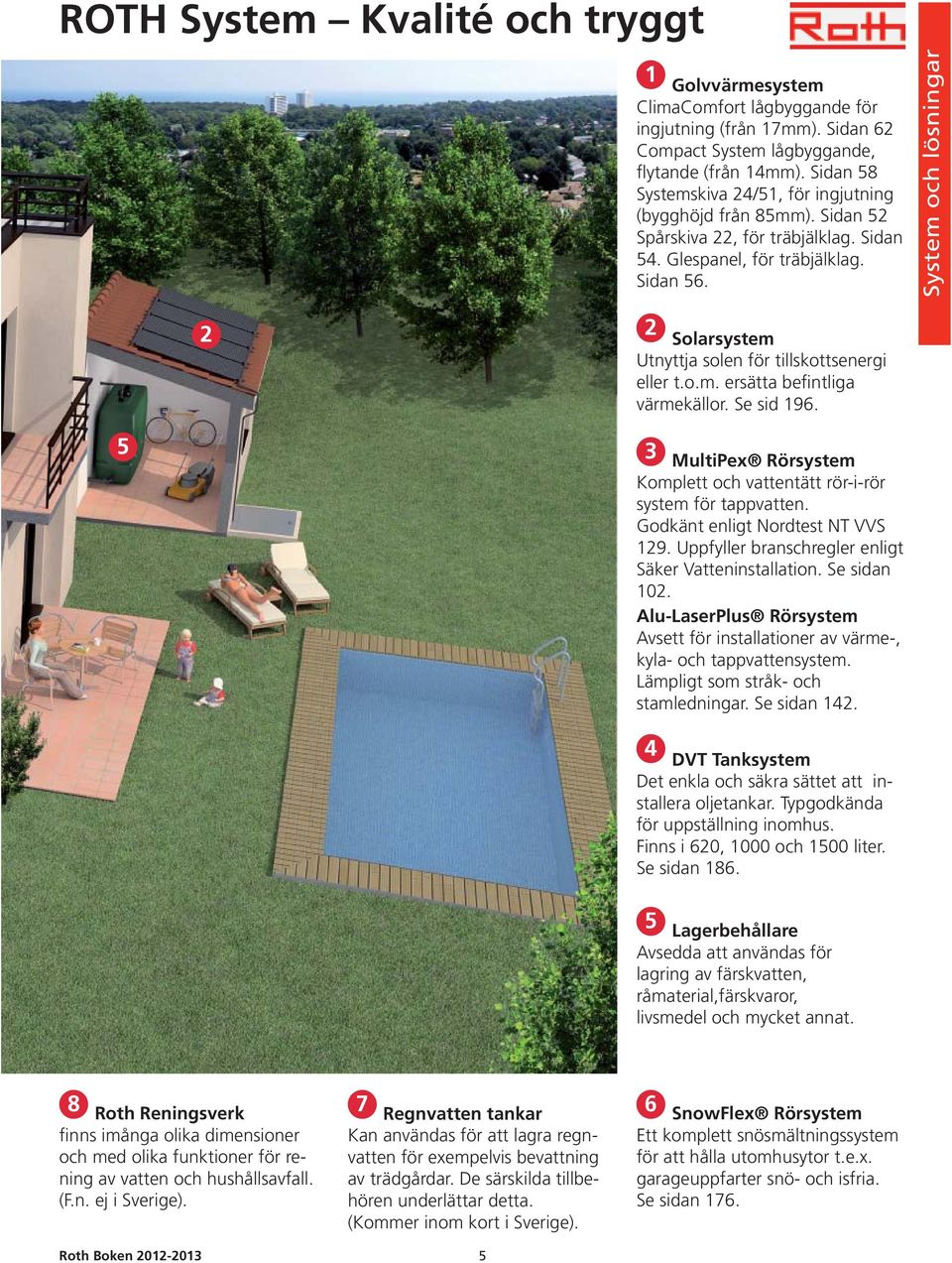 ROTH System – Kvalité och tryggt

Roth

System och lösningar

2

5

1 Golvvärmesystem
ClimaComfort lågbyggande för ingjutning (från 17mm). Sidan 62 Compact System lågbyggande, flytande (från 14mm). Sidan 58 Systemskiva 24/51, för ingjutning (bygghöjd från 85mm). Sidan 52 Spårskiva 22, för träbjälklag. Sidan 54. Glespanel, för träbjälklag. Sidan 56.

2 Solarsystem
Utnyttja solen för tillskottsenergi eller t.o.m. ersätta befintliga värmekällor. Se sid 196.

3 MultiPex® Rörsystem
Komplett och vattentätt rör-i-rör system för tappvatten. Godkänt enligt Nordtest NT VVS 129. Uppfyller branschregler enligt Säker Vatteninstallation. Se sidan 102.
Alu-LaserPlus® Rörsystem
Avsett för installationer av värme-, kyla- och tappvattensystem. Lämpligt som stråk- och stamledningar. Se sidan 142.

4 DVT Tanksystem
Det enkla och säkra sättet att installera oljetankar. Typgodkända för uppställning inomhus. Finns i 620, 1000 och 1500 liter. Se sidan 186.

5 Lagerbehållare
Avsedda att användas för lagring av färskvatten, råmaterial,färskvaror, livsmedel och mycket annat.

8 Roth Reningsverk
finns imånga olika dimensioner och med olika funktioner för rening av vatten och hushållsavfall. (F.n. ej i Sverige).

7 Regnvatten tankar
Kan användas för att lagra regnvatten för exempelvis bevattning av trädgårdar. De särskilda tillbehören underlättar detta. (Kommer inom kort i Sverige).

6 SnowFlex® Rörsystem
Ett komplett snösmältningssystem för att hålla utomhusytor t.e.x. garageuppfarter snö- och isfria. Se sidan 176.

Roth Boken 2012-2013 5